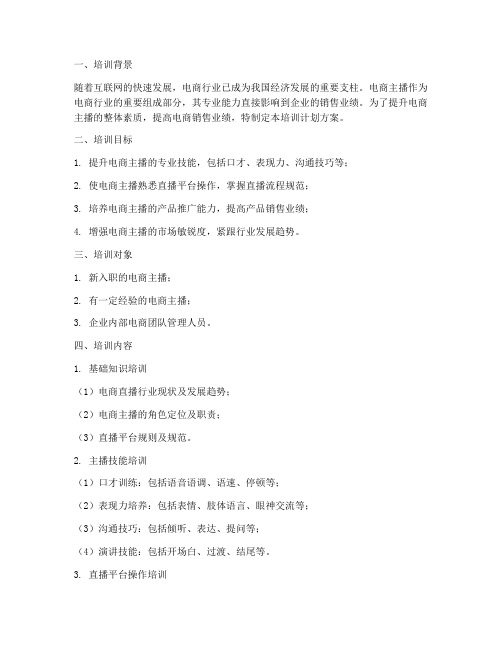 一、培训背景

随着互联网的快速发展，电商行业已成为我国经济发展的重要支柱。电商主播作为电商行业的重要组成部分，其专业能力直接影响到企业的销售业绩。为了提升电商主播的整体素质，提高电商销售业绩，特制定本培训计划方案。

二、培训目标

1. 提升电商主播的专业技能，包括口才、表现力、沟通技巧等；

2. 使电商主播熟悉直播平台操作，掌握直播流程规范；

3. 培养电商主播的产品推广能力，提高产品销售业绩；

4. 增强电商主播的市场敏锐度，紧跟行业发展趋势。

三、培训对象

1. 新入职的电商主播；

2. 有一定经验的电商主播；

3. 企业内部电商团队管理人员。

四、培训内容

1. 基础知识培训

（1）电商直播行业现状及发展趋势；

（2）电商主播的角色定位及职责；

（3）直播平台规则及规范。

2. 主播技能培训

（1）口才训练：包括语音语调、语速、停顿等；

（2）表现力培养：包括表情、肢体语言、眼神交流等；

（3）沟通技巧：包括倾听、表达、提问等；

（4）演讲技能：包括开场白、过渡、结尾等。

3. 直播平台操作培训